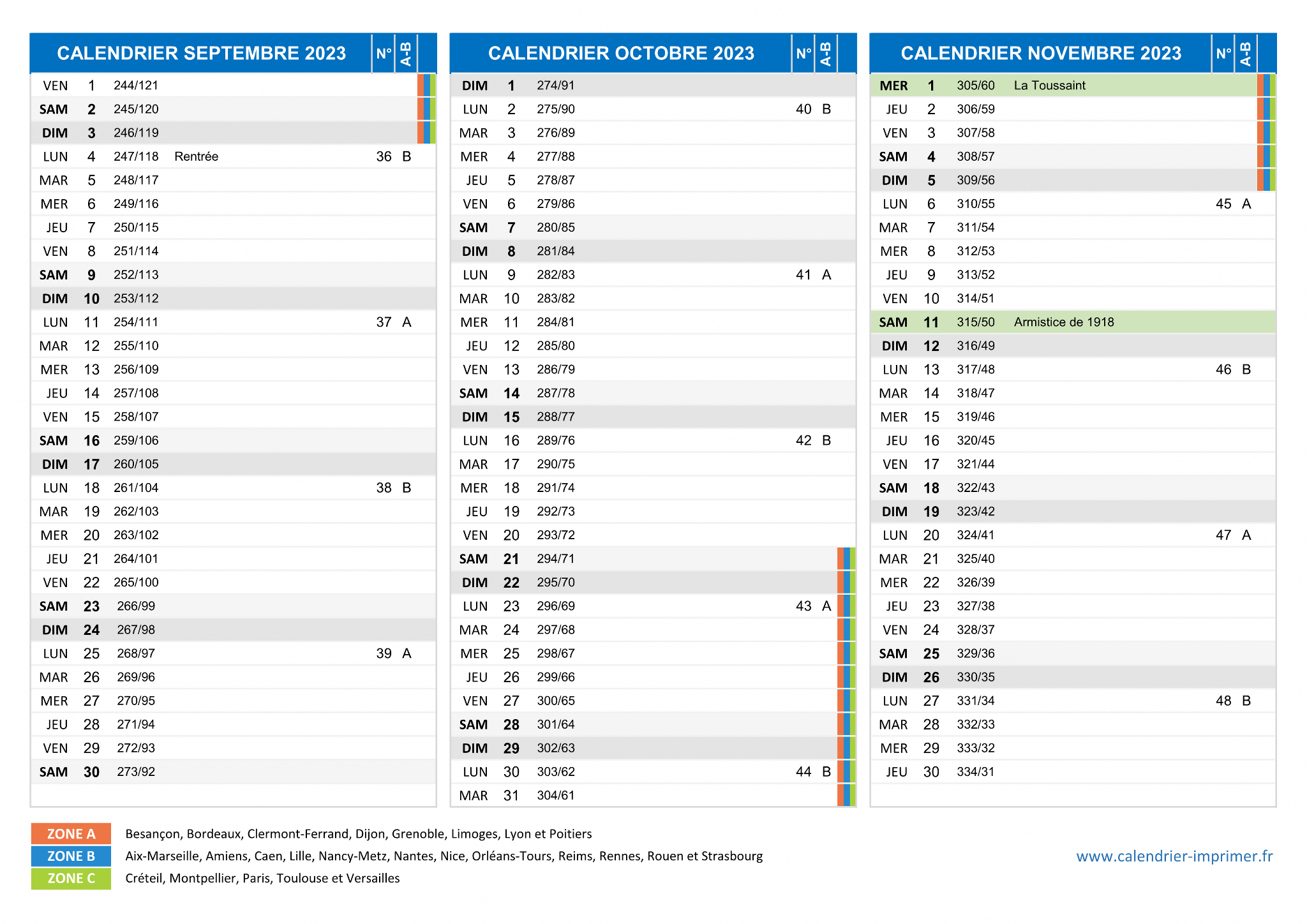 | CALENDRIER SEPTEMBRE 2023 | | | | N° | A-B |
|---|---|---|---|---|---|
| VEN | 1 | 244/121 | | | |
| SAM | 2 | 245/120 | | | |
| DIM | 3 | 246/119 | | | |
| LUN | 4 | 247/118 | Rentrée | 36 | B |
| MAR | 5 | 248/117 | | | |
| MER | 6 | 249/116 | | | |
| JEU | 7 | 250/115 | | | |
| VEN | 8 | 251/114 | | | |
| SAM | 9 | 252/113 | | | |
| DIM | 10 | 253/112 | | | |
| LUN | 11 | 254/111 | | 37 | A |
| MAR | 12 | 255/110 | | | |
| MER | 13 | 256/109 | | | |
| JEU | 14 | 257/108 | | | |
| VEN | 15 | 258/107 | | | |
| SAM | 16 | 259/106 | | | |
| DIM | 17 | 260/105 | | | |
| LUN | 18 | 261/104 | | 38 | B |
| MAR | 19 | 262/103 | | | |
| MER | 20 | 263/102 | | | |
| JEU | 21 | 264/101 | | | |
| VEN | 22 | 265/100 | | | |
| SAM | 23 | 266/99 | | | |
| DIM | 24 | 267/98 | | | |
| LUN | 25 | 268/97 | | 39 | A |
| MAR | 26 | 269/96 | | | |
| MER | 27 | 270/95 | | | |
| JEU | 28 | 271/94 | | | |
| VEN | 29 | 272/93 | | | |
| SAM | 30 | 273/92 | | | |

| CALENDRIER OCTOBRE 2023 | | | | N° | A-B |
|---|---|---|---|---|---|
| DIM | 1 | 274/91 | | | |
| LUN | 2 | 275/90 | | 40 | B |
| MAR | 3 | 276/89 | | | |
| MER | 4 | 277/88 | | | |
| JEU | 5 | 278/87 | | | |
| VEN | 6 | 279/86 | | | |
| SAM | 7 | 280/85 | | | |
| DIM | 8 | 281/84 | | | |
| LUN | 9 | 282/83 | | 41 | A |
| MAR | 10 | 283/82 | | | |
| MER | 11 | 284/81 | | | |
| JEU | 12 | 285/80 | | | |
| VEN | 13 | 286/79 | | | |
| SAM | 14 | 287/78 | | | |
| DIM | 15 | 288/77 | | | |
| LUN | 16 | 289/76 | | 42 | B |
| MAR | 17 | 290/75 | | | |
| MER | 18 | 291/74 | | | |
| JEU | 19 | 292/73 | | | |
| VEN | 20 | 293/72 | | | |
| SAM | 21 | 294/71 | | | |
| DIM | 22 | 295/70 | | | |
| LUN | 23 | 296/69 | | 43 | A |
| MAR | 24 | 297/68 | | | |
| MER | 25 | 298/67 | | | |
| JEU | 26 | 299/66 | | | |
| VEN | 27 | 300/65 | | | |
| SAM | 28 | 301/64 | | | |
| DIM | 29 | 302/63 | | | |
| LUN | 30 | 303/62 | | 44 | B |
| MAR | 31 | 304/61 | | | |

| CALENDRIER NOVEMBRE 2023 | | | | N° | A-B |
|---|---|---|---|---|---|
| MER | 1 | 305/60 | La Toussaint | | |
| JEU | 2 | 306/59 | | | |
| VEN | 3 | 307/58 | | | |
| SAM | 4 | 308/57 | | | |
| DIM | 5 | 309/56 | | | |
| LUN | 6 | 310/55 | | 45 | A |
| MAR | 7 | 311/54 | | | |
| MER | 8 | 312/53 | | | |
| JEU | 9 | 313/52 | | | |
| VEN | 10 | 314/51 | | | |
| SAM | 11 | 315/50 | Armistice de 1918 | | |
| DIM | 12 | 316/49 | | | |
| LUN | 13 | 317/48 | | 46 | B |
| MAR | 14 | 318/47 | | | |
| MER | 15 | 319/46 | | | |
| JEU | 16 | 320/45 | | | |
| VEN | 17 | 321/44 | | | |
| SAM | 18 | 322/43 | | | |
| DIM | 19 | 323/42 | | | |
| LUN | 20 | 324/41 | | 47 | A |
| MAR | 21 | 325/40 | | | |
| MER | 22 | 326/39 | | | |
| JEU | 23 | 327/38 | | | |
| VEN | 24 | 328/37 | | | |
| SAM | 25 | 329/36 | | | |
| DIM | 26 | 330/35 | | | |
| LUN | 27 | 331/34 | | 48 | B |
| MAR | 28 | 332/33 | | | |
| MER | 29 | 333/32 | | | |
| JEU | 30 | 334/31 | | | |

ZONE A Besançon, Bordeaux, Clermont-Ferrand, Dijon, Grenoble, Limoges, Lyon et Poitiers
ZONE B Aix-Marseille, Amiens, Caen, Lille, Nancy-Metz, Nantes, Nice, Orléans-Tours, Reims, Rennes, Rouen et Strasbourg
ZONE C Créteil, Montpellier, Paris, Toulouse et Versailles

www.calendrier-imprimer.fr